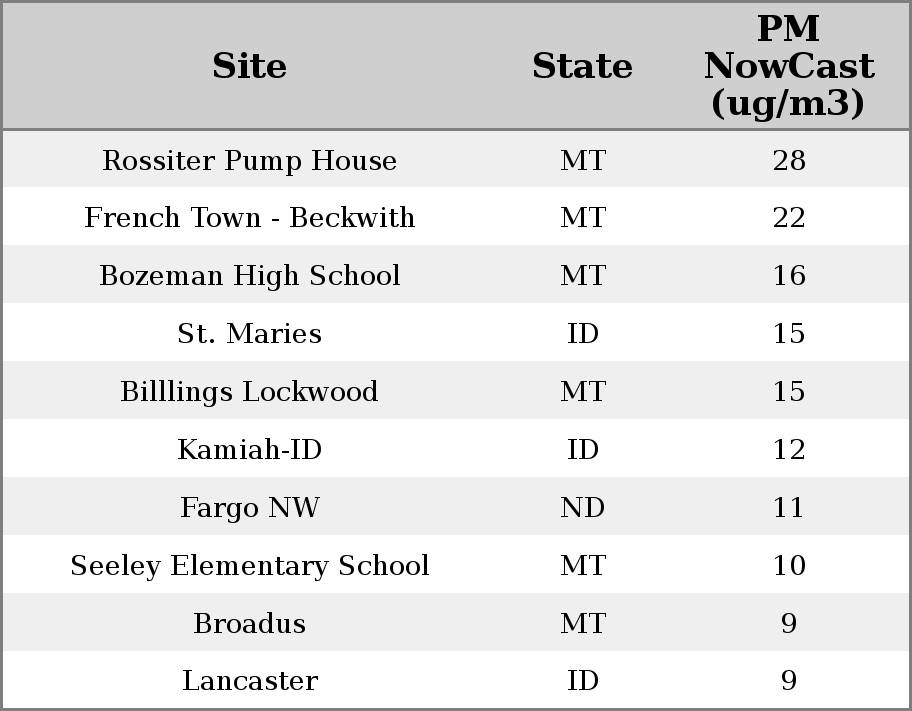 | Site | State | PM NowCast (ug/m3) |
|---|---|---|
| Rossiter Pump House | MT | 28 |
| French Town - Beckwith | MT | 22 |
| Bozeman High School | MT | 16 |
| St. Maries | ID | 15 |
| Billlings Lockwood | MT | 15 |
| Kamiah-ID | ID | 12 |
| Fargo NW | ND | 11 |
| Seeley Elementary School | MT | 10 |
| Broadus | MT | 9 |
| Lancaster | ID | 9 |